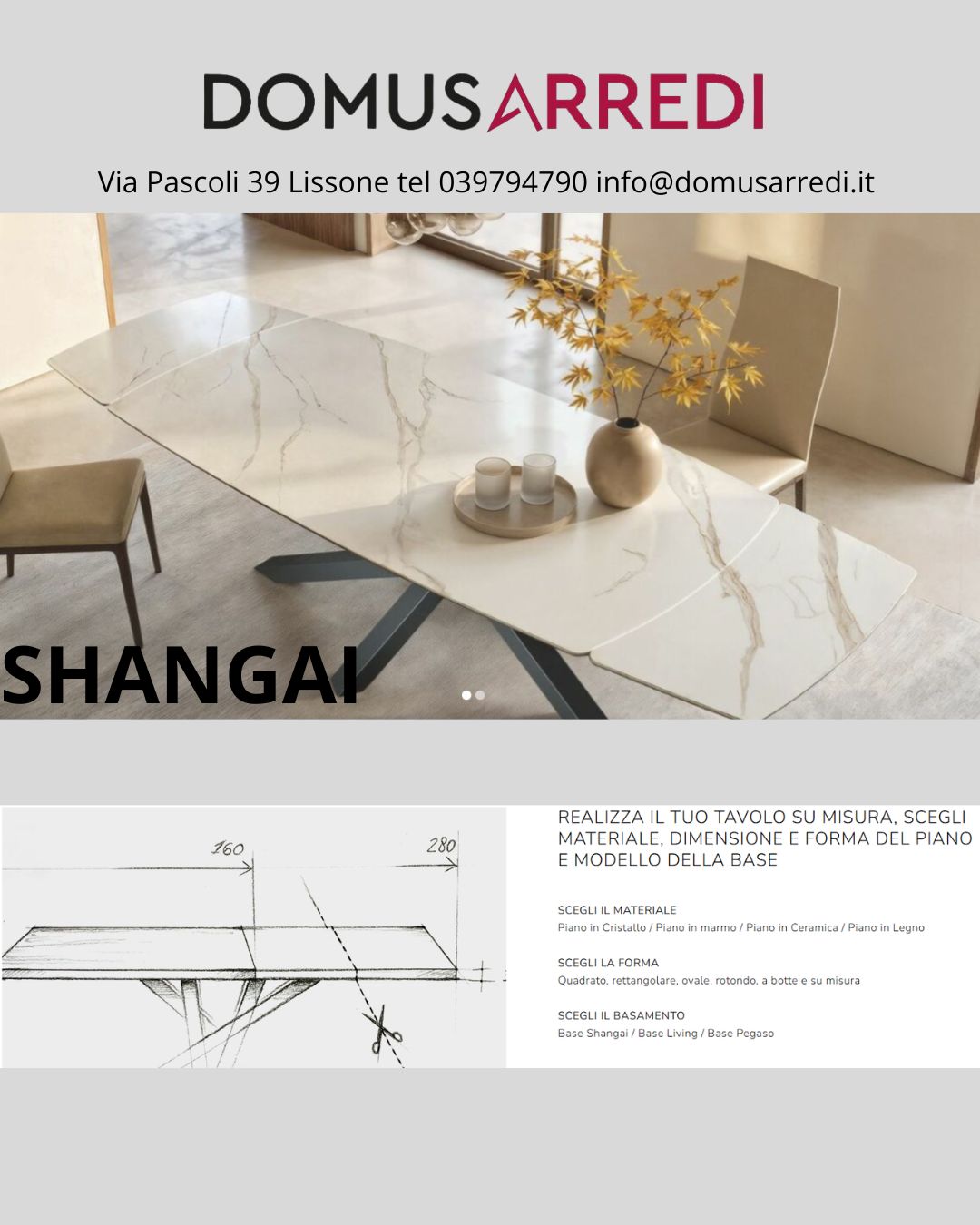 DOMUSARREDI

Via Pascoli 39 Lissone tel 039794790 info@domusarredi.it

SHANGAI

160

280

REALIZZA IL TUO TAVOLO SU MISURA, SCEGLI MATERIALE, DIMENSIONE E FORMA DEL PIANO E MODELLO DELLA BASE

SCEGLI IL MATERIALE
Piano in Cristallo / Piano in marmo / Piano in Ceramica / Piano in Legno

SCEGLI LA FORMA
Quadrato, rettangolare, ovale, rotondo, a botte e su misura

SCEGLI IL BASAMENTO
Base Shangai / Base Living / Base Pegaso